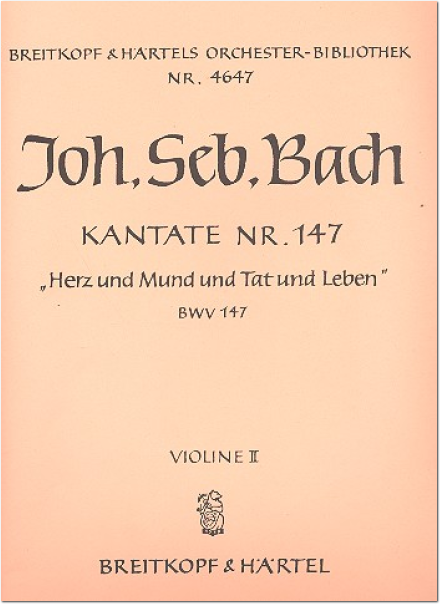 BREITKOPF & HÄRTELS ORCHESTER-BIBLIOTHEK
NR. 4647

Joh. Seb. Bach

KANTATE NR. 147

„Herz und Mund und Tat und Leben"

BWV 147

VIOLINE II

BREITKOPF & HÄRTEL